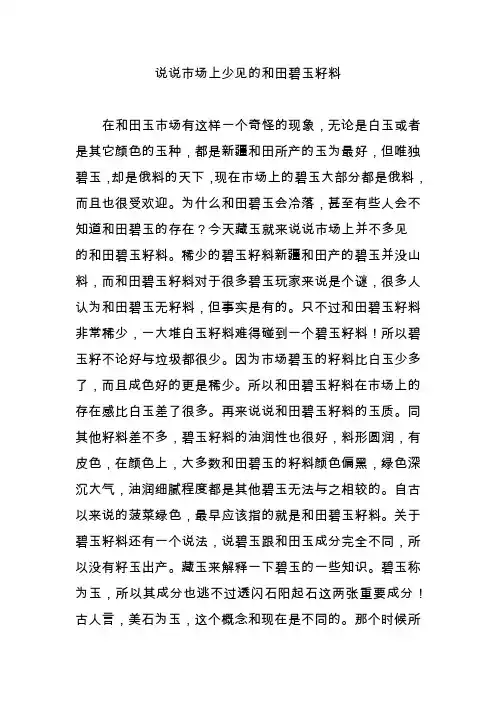 说说市场上少见的和田碧玉籽料

在和田玉市场有这样一个奇怪的现象，无论是白玉或者是其它颜色的玉种，都是新疆和田所产的玉为最好，但唯独碧玉，却是俄料的天下，现在市场上的碧玉大部分都是俄料，而且也很受欢迎。为什么和田碧玉会冷落，甚至有些人会不知道和田碧玉的存在？今天藏玉就来说说市场上并不多见的和田碧玉籽料。稀少的碧玉籽料新疆和田产的碧玉并没山料，而和田碧玉籽料对于很多碧玉玩家来说是个谜，很多人认为和田碧玉无籽料，但事实是有的。只不过和田碧玉籽料非常稀少，一大堆白玉籽料难得碰到一个碧玉籽料！所以碧玉籽不论好与垃圾都很少。因为市场碧玉的籽料比白玉少多了，而且成色好的更是稀少。所以和田碧玉籽料在市场上的存在感比白玉差了很多。再来说说和田碧玉籽料的玉质。同其他籽料差不多，碧玉籽料的油润性也很好，料形圆润，有皮色，在颜色上，大多数和田碧玉的籽料颜色偏黑，绿色深沉大气，油润细腻程度都是其他碧玉无法与之相较的。自古以来说的菠菜绿色，最早应该指的就是和田碧玉籽料。关于碧玉籽料还有一个说法，说碧玉跟和田玉成分完全不同，所以没有籽玉出产。藏玉来解释一下碧玉的一些知识。碧玉称为玉，所以其成分也逃不过透闪石阳起石这两张重要成分！古人言，美石为玉，这个概念和现在是不同的。那个时候所